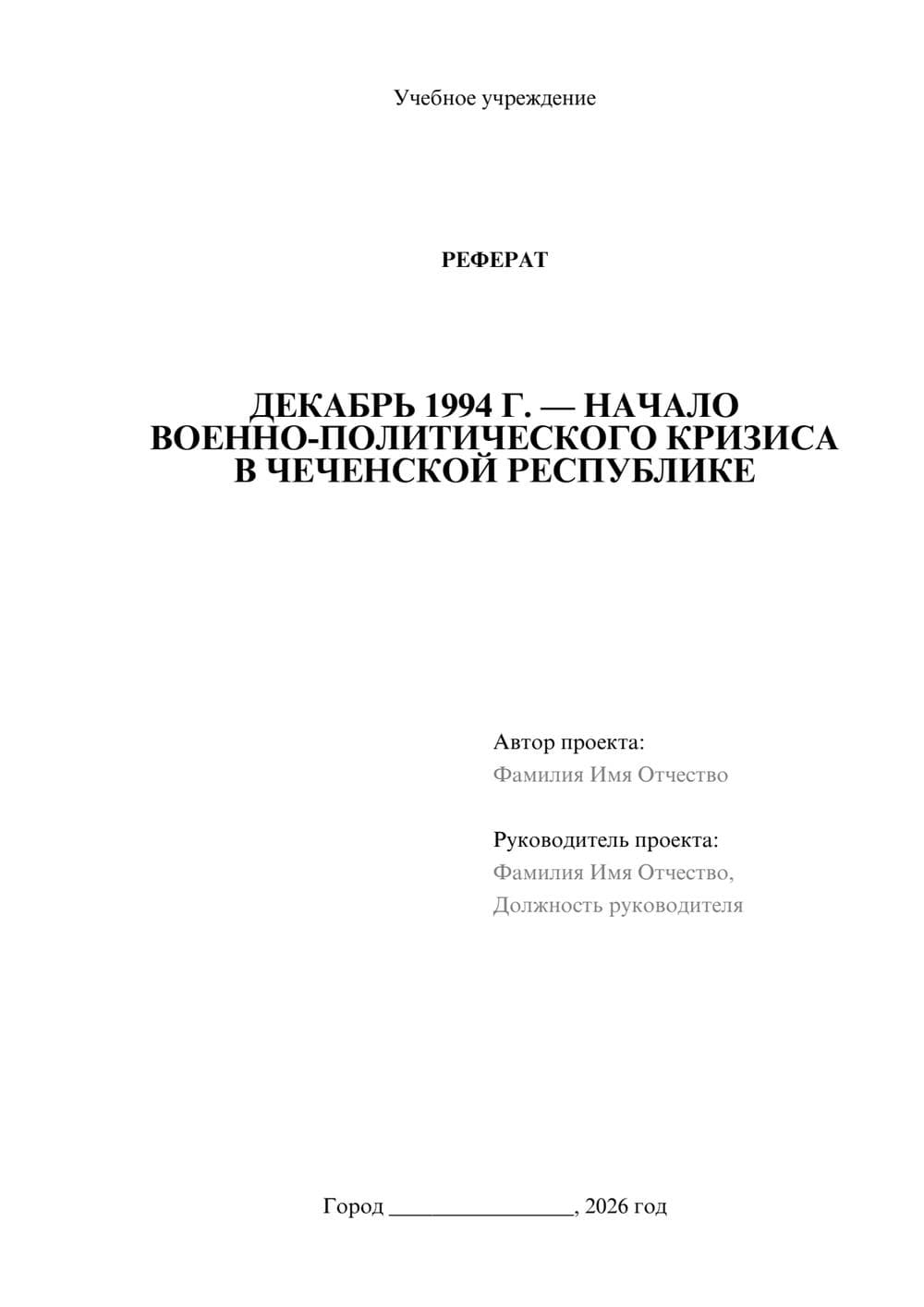 Учебное учреждение

РЕФЕРАТ

ДЕКАБРЬ 1994 Г. — НАЧАЛО ВОЕННО-ПОЛИТИЧЕСКОГО КРИЗИСА В ЧЕЧЕНСКОЙ РЕСПУБЛИКЕ

Автор проекта:
Фамилия Имя Отчество

Руководитель проекта:
Фамилия Имя Отчество,
Должность руководителя

Город ________________, 2026 год